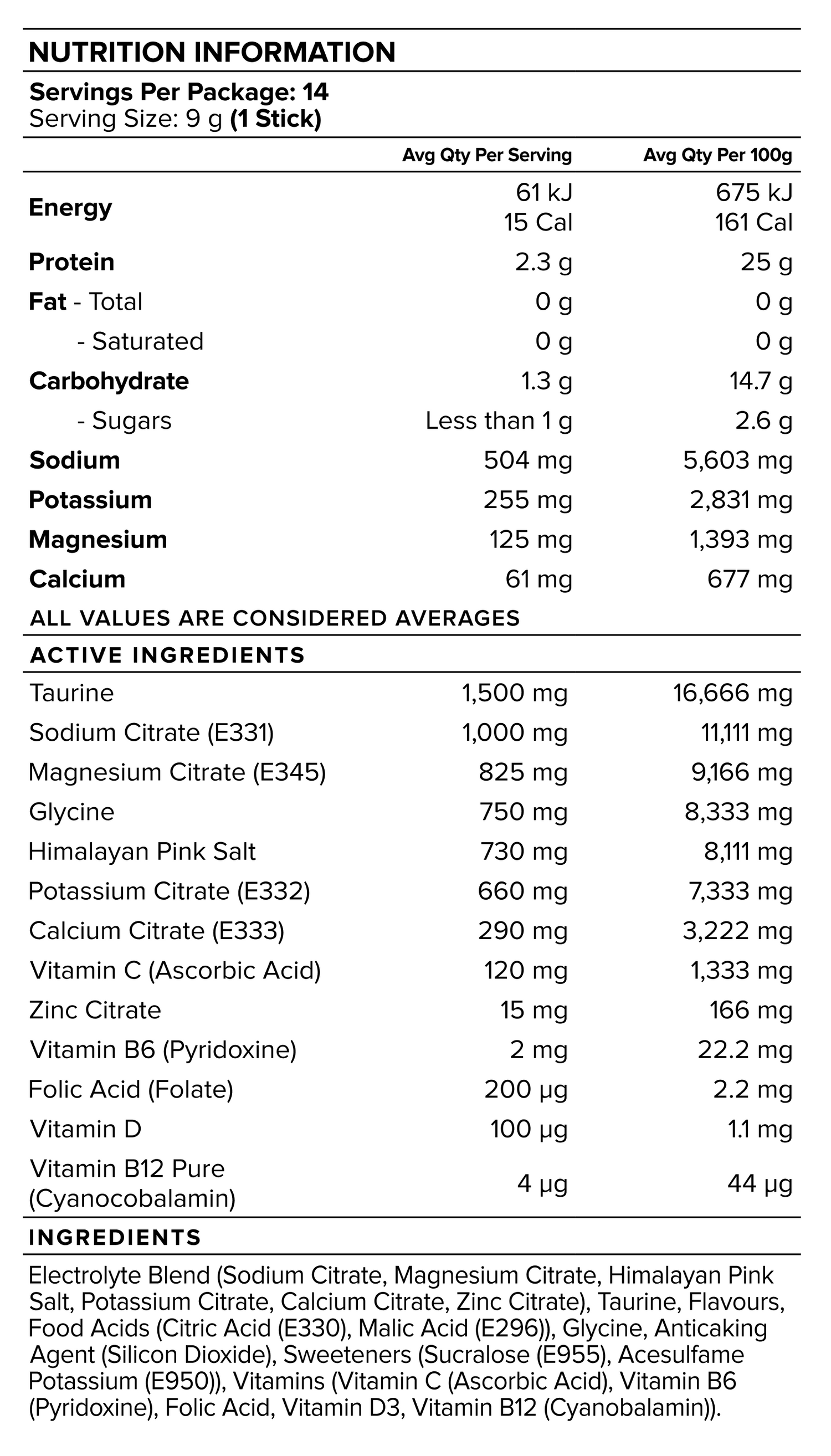 NUTRITION INFORMATION

Servings Per Package: 14
Serving Size: 9 g (1 Stick)

| | Avg Qty Per Serving | Avg Qty Per 100g |
|---|---|---|
| Energy | 61 kJ 15 Cal | 675 kJ 161 Cal |
| Protein | 2.3 g | 25 g |
| Fat - Total | 0 g | 0 g |
| - Saturated | 0 g | 0 g |
| Carbohydrate | 1.3 g | 14.7 g |
| - Sugars | Less than 1 g | 2.6 g |
| Sodium | 504 mg | 5,603 mg |
| Potassium | 255 mg | 2,831 mg |
| Magnesium | 125 mg | 1,393 mg |
| Calcium | 61 mg | 677 mg |

ALL VALUES ARE CONSIDERED AVERAGES

ACTIVE INGREDIENTS

| | | |
|---|---|---|
| Taurine | 1,500 mg | 16,666 mg |
| Sodium Citrate (E331) | 1,000 mg | 11,111 mg |
| Magnesium Citrate (E345) | 825 mg | 9,166 mg |
| Glycine | 750 mg | 8,333 mg |
| Himalayan Pink Salt | 730 mg | 8,111 mg |
| Potassium Citrate (E332) | 660 mg | 7,333 mg |
| Calcium Citrate (E333) | 290 mg | 3,222 mg |
| Vitamin C (Ascorbic Acid) | 120 mg | 1,333 mg |
| Zinc Citrate | 15 mg | 166 mg |
| Vitamin B6 (Pyridoxine) | 2 mg | 22.2 mg |
| Folic Acid (Folate) | 200 µg | 2.2 mg |
| Vitamin D | 100 µg | 1.1 mg |
| Vitamin B12 Pure (Cyanocobalamin) | 4 µg | 44 µg |

INGREDIENTS

Electrolyte Blend (Sodium Citrate, Magnesium Citrate, Himalayan Pink Salt, Potassium Citrate, Calcium Citrate, Zinc Citrate), Taurine, Flavours, Food Acids (Citric Acid (E330), Malic Acid (E296)), Glycine, Anticaking Agent (Silicon Dioxide), Sweeteners (Sucralose (E955), Acesulfame Potassium (E950)), Vitamins (Vitamin C (Ascorbic Acid), Vitamin B6 (Pyridoxine), Folic Acid, Vitamin D3, Vitamin B12 (Cyanobalamin)).